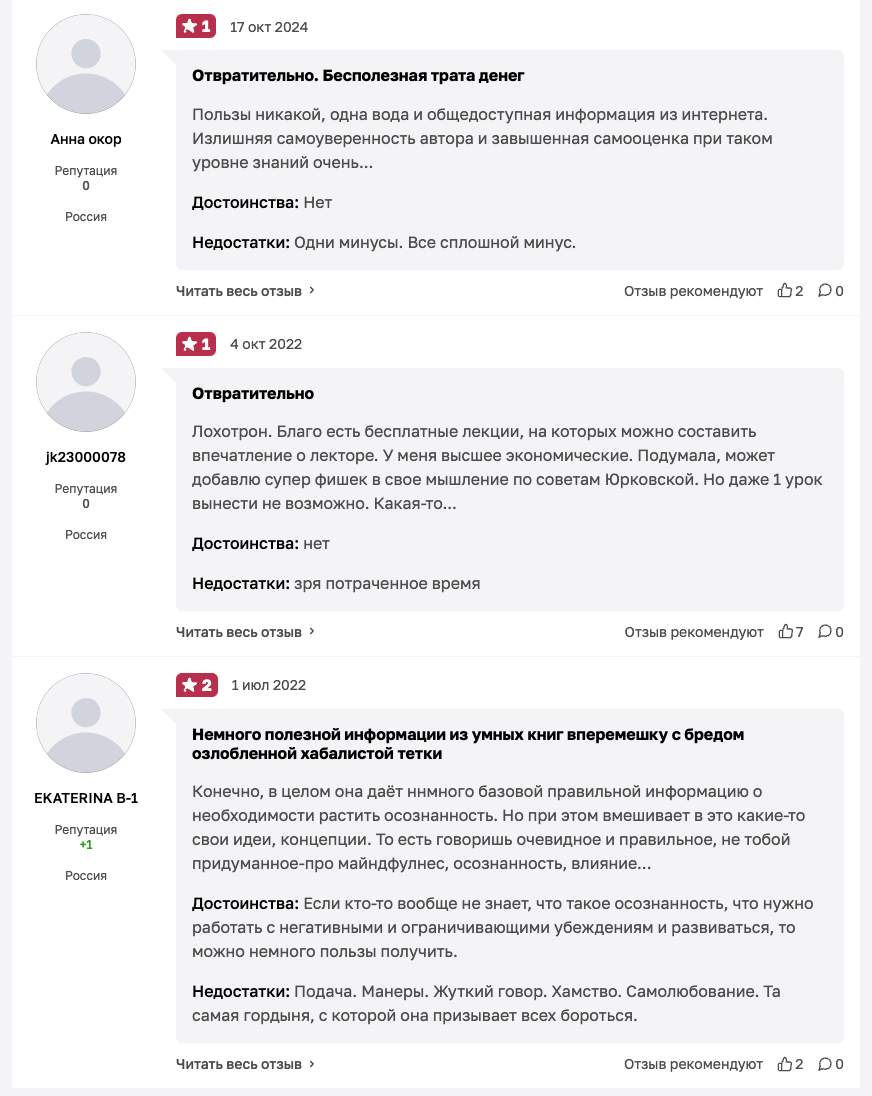 Анна окор

Репутация
0

Россия

1 17 окт 2024

Отвратительно. Бесполезная трата денег

Пользы никакой, одна вода и общедоступная информация из интернета. Излишняя самоуверенность автора и завышенная самооценка при таком уровне знаний очень...

Достоинства: Нет

Недостатки: Одни минусы. Все сплошной минус.

Читать весь отзыв

Отзыв рекомендуют 2 0

jk23000078

Репутация
0

Россия

1 4 окт 2022

Отвратительно

Лохотрон. Благо есть бесплатные лекции, на которых можно составить впечатление о лекторе. У меня высшее экономические. Подумала, может добавлю супер фишек в свое мышление по советам Юрковской. Но даже 1 урок вынести не возможно. Какая-то...

Достоинства: нет

Недостатки: зря потраченное время

Читать весь отзыв

Отзыв рекомендуют 7 0

EKATERINA B-1

Репутация
+1

Россия

2 1 июл 2022

Немного полезной информации из умных книг вперемешку с бредом озлобленной хабалистой тетки

Конечно, в целом она даёт ннмного базовой правильной информацию о необходимости растить осознанность. Но при этом вмешивает в это какие-то свои идеи, концепции. То есть говоришь очевидное и правильное, не тобой придуманное-про майндфулнес, осознанность, влияние...

Достоинства: Если кто-то вообще не знает, что такое осознанность, что нужно работать с негативными и ограничивающими убеждениям и развиваться, то можно немного пользы получить.

Недостатки: Подача. Манеры. Жуткий говор. Хамство. Самолюбование. Та самая гордыня, с которой она призывает всех бороться.

Читать весь отзыв

Отзыв рекомендуют 2 0